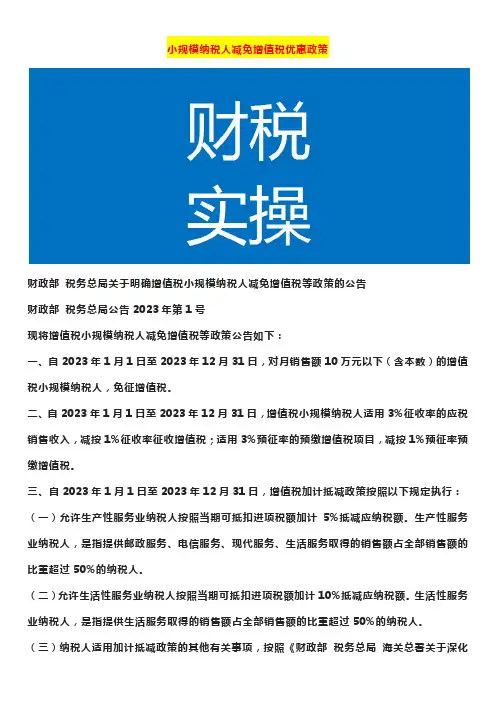 小规模纳税人减免增值税优惠政策

财税
实操

财政部 税务总局关于明确增值税小规模纳税人减免增值税等政策的公告

财政部 税务总局公告 2023 年第 1 号

现将增值税小规模纳税人减免增值税等政策公告如下：

一、自 2023 年 1 月 1 日至 2023 年 12 月 31 日，对月销售额 10 万元以下（含本数）的增值税小规模纳税人，免征增值税。

二、自 2023 年 1 月 1 日至 2023 年 12 月 31 日，增值税小规模纳税人适用 3%征收率的应税销售收入，减按 1%征收率征收增值税；适用 3%预征率的预缴增值税项目，减按 1%预征率预缴增值税。

三、自 2023 年 1 月 1 日至 2023 年 12 月 31 日，增值税加计抵减政策按照以下规定执行：

（一）允许生产性服务业纳税人按照当期可抵扣进项税额加计 5%抵减应纳税额。生产性服务业纳税人，是指提供邮政服务、电信服务、现代服务、生活服务取得的销售额占全部销售额的比重超过 50%的纳税人。

（二）允许生活性服务业纳税人按照当期可抵扣进项税额加计 10%抵减应纳税额。生活性服务业纳税人，是指提供生活服务取得的销售额占全部销售额的比重超过 50%的纳税人。

（三）纳税人适用加计抵减政策的其他有关事项，按照《财政部 税务总局 海关总署关于深化